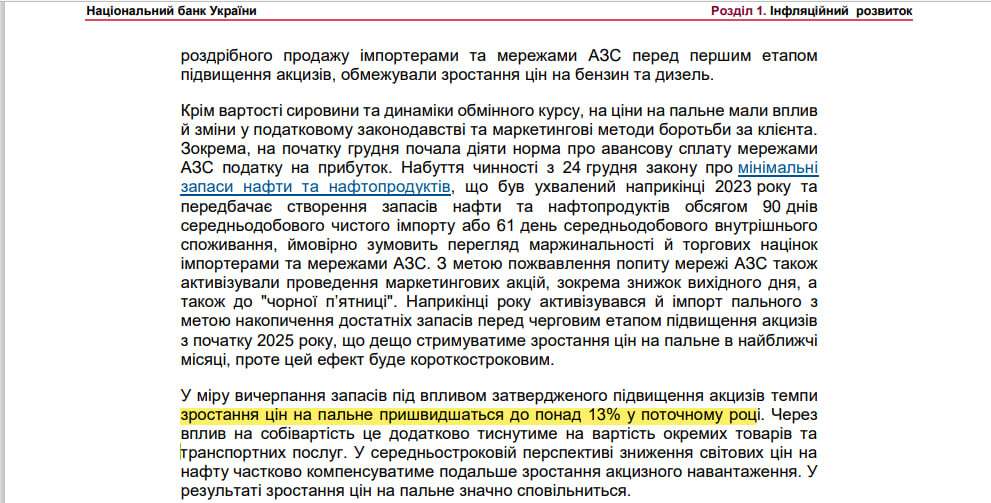 Національний банк України

Розділ 1. Інфляційний розвиток

роздрібного продажу імпортерами та мережами АЗС перед першим етапом підвищення акцизів, обмежували зростання цін на бензин та дизель.

Крім вартості сировини та динаміки обмінного курсу, на ціни на пальне мали вплив й зміни у податковому законодавстві та маркетингові методи боротьби за клієнта. Зокрема, на початку грудня почала діяти норма про авансову сплату мережами АЗС податку на прибуток. Набуття чинності з 24 грудня закону про мінімальні запаси нафти та нафтопродуктів, що був ухвалений наприкінці 2023 року та передбачає створення запасів нафти та нафтопродуктів обсягом 90 днів середньодобового чистого імпорту або 61 день середньодобового внутрішнього споживання, ймовірно зумовить перегляд маржинальності й торгових націнок імпортерами та мережами АЗС. З метою пожвавлення попиту мережі АЗС також активізували проведення маркетингових акцій, зокрема знижок вихідного дня, а також до "чорної п'ятниці". Наприкінці року активізувався й імпорт пального з метою накопичення достатніх запасів перед черговим етапом підвищення акцизів з початку 2025 року, що дещо стримуватиме зростання цін на пальне в найближчі місяці, проте цей ефект буде короткостроковим.

У міру вичерпання запасів під впливом затвердженого підвищення акцизів темпи зростання цін на пальне пришвидшаться до понад 13% у поточному році. Через вплив на собівартість це додатково тиснутиме на вартість окремих товарів та транспортних послуг. У середньостроковій перспективі зниження світових цін на нафту частково компенсуватиме подальше зростання акцизного навантаження. У результаті зростання цін на пальне значно сповільниться.